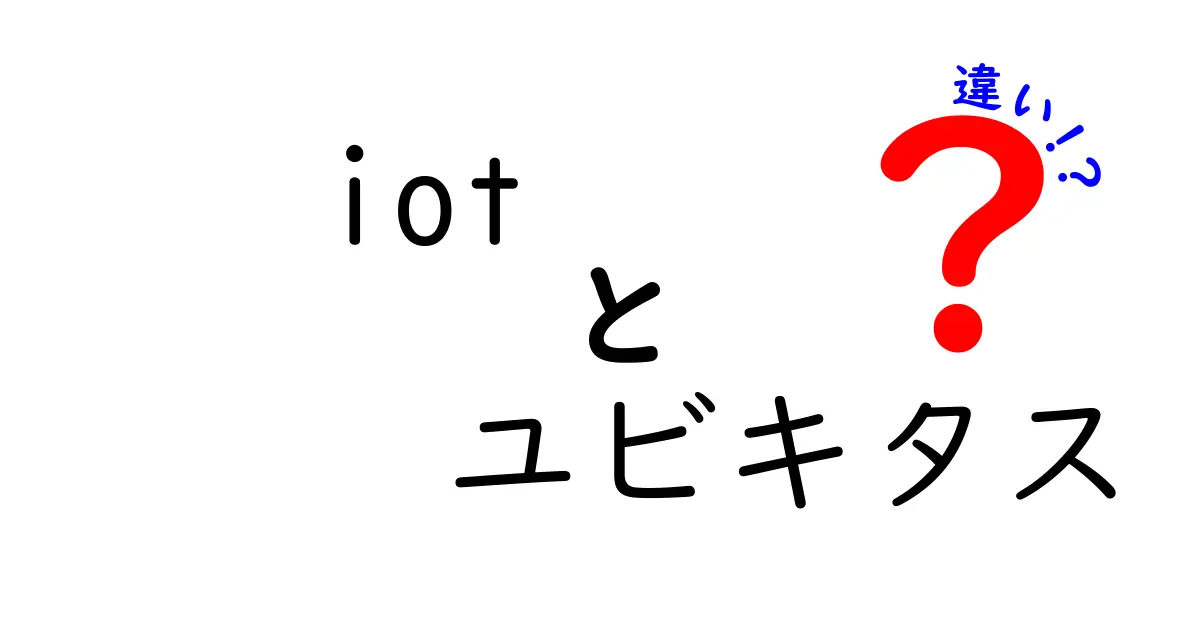 iot
と
ユビキタス

違い!?